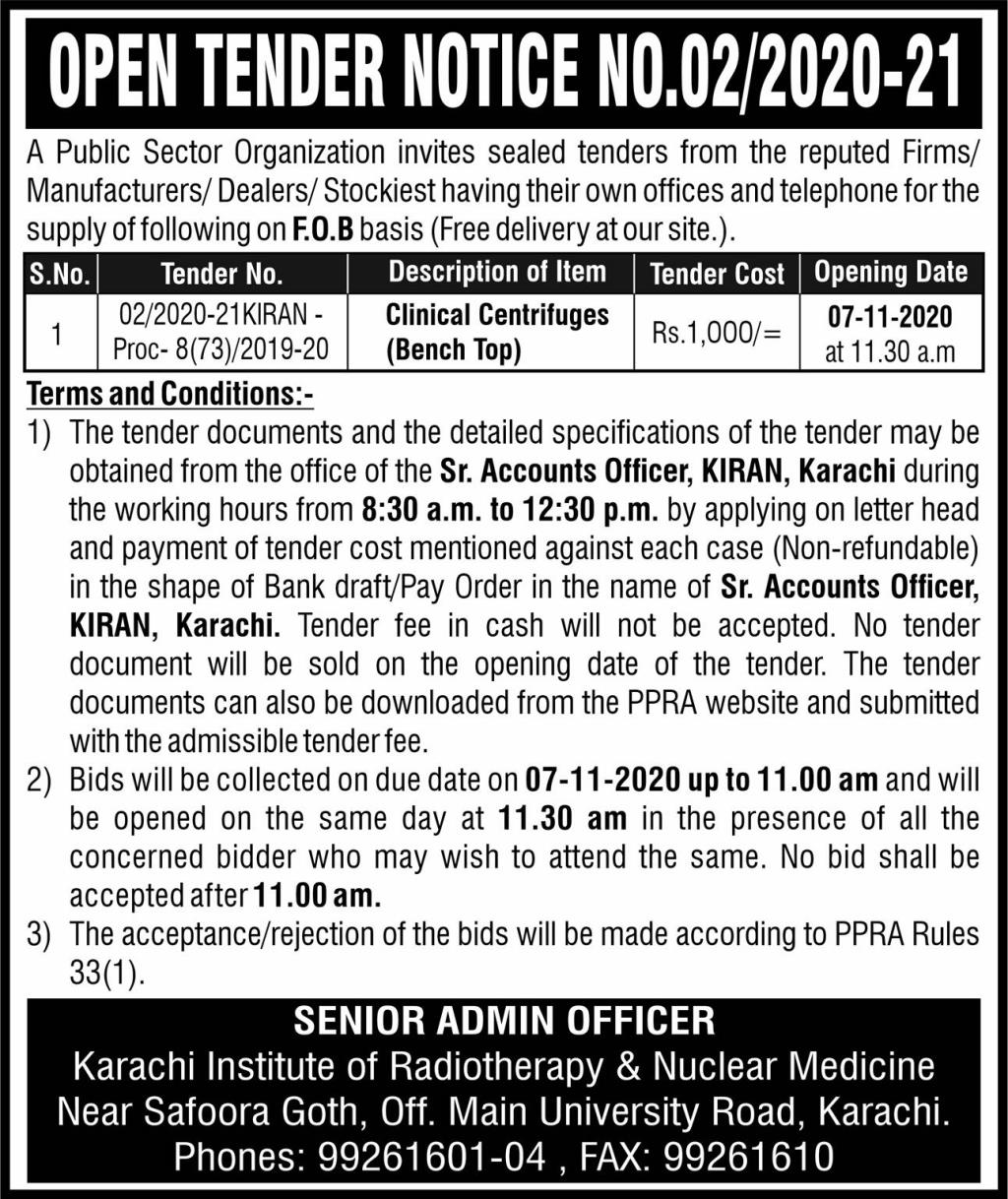 OPEN TENDER NOTICE NO.02/2020-21

A Public Sector Organization invites sealed tenders from the reputed Firms/ Manufacturers/ Dealers/ Stockiest having their own offices and telephone for the supply of following on F.O.B basis (Free delivery at our site.).

| S.No. | Tender No. | Description of Item | Tender Cost | Opening Date |
|---|---|---|---|---|
| 1 | 02/2020-21KIRAN - Proc- 8(73)/2019-20 | Clinical Centrifuges (Bench Top) | Rs.1,000/= | 07-11-2020 at 11.30 a.m |

Terms and Conditions:-

1) The tender documents and the detailed specifications of the tender may be obtained from the office of the Sr. Accounts Officer, KIRAN, Karachi during the working hours from 8:30 a.m. to 12:30 p.m. by applying on letter head and payment of tender cost mentioned against each case (Non-refundable) in the shape of Bank draft/Pay Order in the name of Sr. Accounts Officer, KIRAN, Karachi. Tender fee in cash will not be accepted. No tender document will be sold on the opening date of the tender. The tender documents can also be downloaded from the PPRA website and submitted with the admissible tender fee.

2) Bids will be collected on due date on 07-11-2020 up to 11.00 am and will be opened on the same day at 11.30 am in the presence of all the concerned bidder who may wish to attend the same. No bid shall be accepted after 11.00 am.

3) The acceptance/rejection of the bids will be made according to PPRA Rules 33(1).

SENIOR ADMIN OFFICER
Karachi Institute of Radiotherapy & Nuclear Medicine
Near Safoora Goth, Off. Main University Road, Karachi.
Phones: 99261601-04 , FAX: 99261610